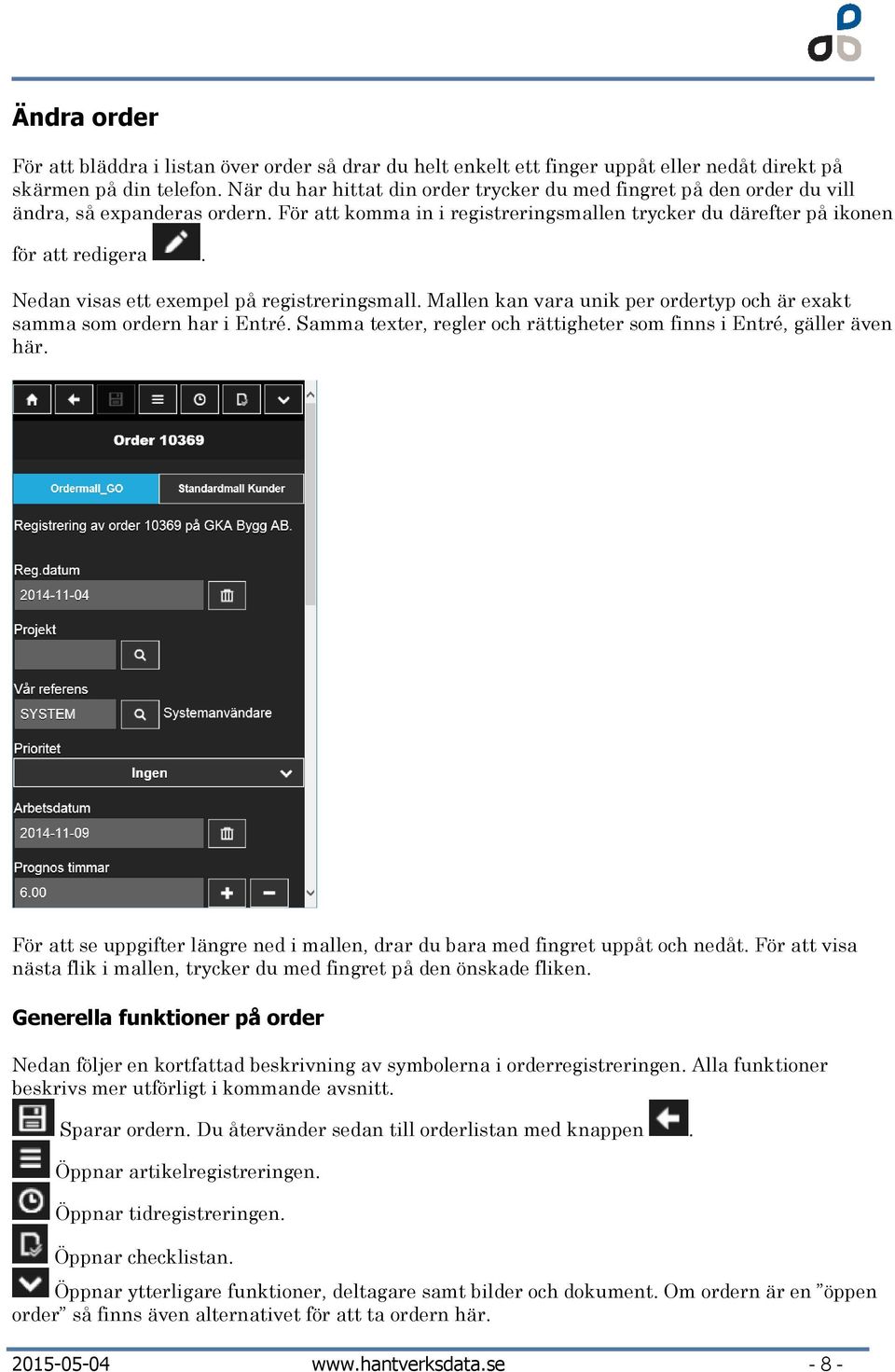 Ändra order

För att bläddra i listan över order så drar du helt enkelt ett finger uppåt eller nedåt direkt på skärmen på din telefon. När du har hittat din order trycker du med fingret på den order du vill ändra, så expanderas ordern. För att komma in i registreringsmallen trycker du därefter på ikonen för att redigera .

Nedan visas ett exempel på registreringsmall. Mallen kan vara unik per ordertyp och är exakt samma som ordern har i Entré. Samma texter, regler och rättigheter som finns i Entré, gäller även här.

Order 10369

Ordermall_GO

Standardmall Kunder

Registrering av order 10369 på GKA Bygg AB.

Reg.datum

2014-11-04

Projekt

Vår referens

SYSTEM

Systemanvändare

Prioritet

Ingen

Arbetsdatum

2014-11-09

Prognos timmar

6.00

För att se uppgifter längre ned i mallen, drar du bara med fingret uppåt och nedåt. För att visa nästa flik i mallen, trycker du med fingret på den önskade fliken.

Generella funktioner på order

Nedan följer en kortfattad beskrivning av symbolerna i orderregistreringen. Alla funktioner beskrivs mer utförligt i kommande avsnitt.

Sparar ordern. Du återvänder sedan till orderlistan med knappen .

Öppnar artikelregistreringen.

Öppnar tidregistreringen.

Öppnar checklistan.

Öppnar ytterligare funktioner, deltagare samt bilder och dokument. Om ordern är en ”öppen order” så finns även alternativet för att ta ordern här.

2015-05-04

www.hantverksdata.se

- 8 -